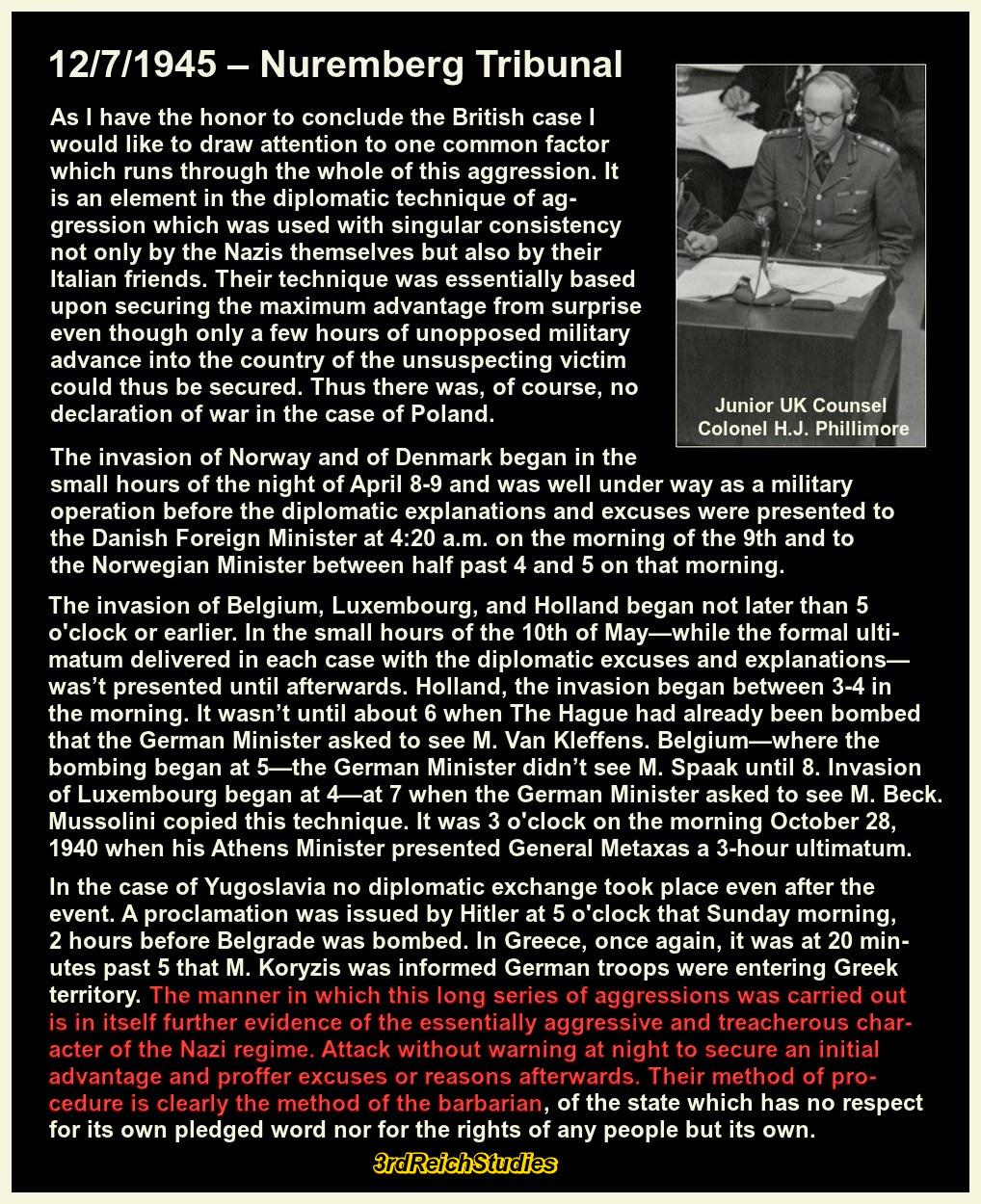 12/7/1945 – Nuremberg Tribunal

As I have the honor to conclude the British case I would like to draw attention to one common factor which runs through the whole of this aggression. It is an element in the diplomatic technique of aggression which was used with singular consistency not only by the Nazis themselves but also by their Italian friends. Their technique was essentially based upon securing the maximum advantage from surprise even though only a few hours of unopposed military advance into the country of the unsuspecting victim could thus be secured. Thus there was, of course, no declaration of war in the case of Poland.

Junior UK Counsel
Colonel H.J. Phillimore

The invasion of Norway and of Denmark began in the small hours of the night of April 8-9 and was well under way as a military operation before the diplomatic explanations and excuses were presented to the Danish Foreign Minister at 4:20 a.m. on the morning of the 9th and to the Norwegian Minister between half past 4 and 5 on that morning.

The invasion of Belgium, Luxembourg, and Holland began not later than 5 o'clock or earlier. In the small hours of the 10th of May—while the formal ultimatum delivered in each case with the diplomatic excuses and explanations—was't presented until afterwards. Holland, the invasion began between 3-4 in the morning. It wasn't until about 6 when The Hague had already been bombed that the German Minister asked to see M. Van Kleffens. Belgium—where the bombing began at 5—the German Minister didn't see M. Spaak until 8. Invasion of Luxembourg began at 4—at 7 when the German Minister asked to see M. Beck. Mussolini copied this technique. It was 3 o'clock on the morning October 28, 1940 when his Athens Minister presented General Metaxas a 3-hour ultimatum.

In the case of Yugoslavia no diplomatic exchange took place even after the event. A proclamation was issued by Hitler at 5 o'clock that Sunday morning, 2 hours before Belgrade was bombed. In Greece, once again, it was at 20 minutes past 5 that M. Koryzis was informed German troops were entering Greek territory. The manner in which this long series of aggressions was carried out is in itself further evidence of the essentially aggressive and treacherous character of the Nazi regime. Attack without warning at night to secure an initial advantage and proffer excuses or reasons afterwards. Their method of procedure is clearly the method of the barbarian, of the state which has no respect for its own pledged word nor for the rights of any people but its own.

3rdReichStudies